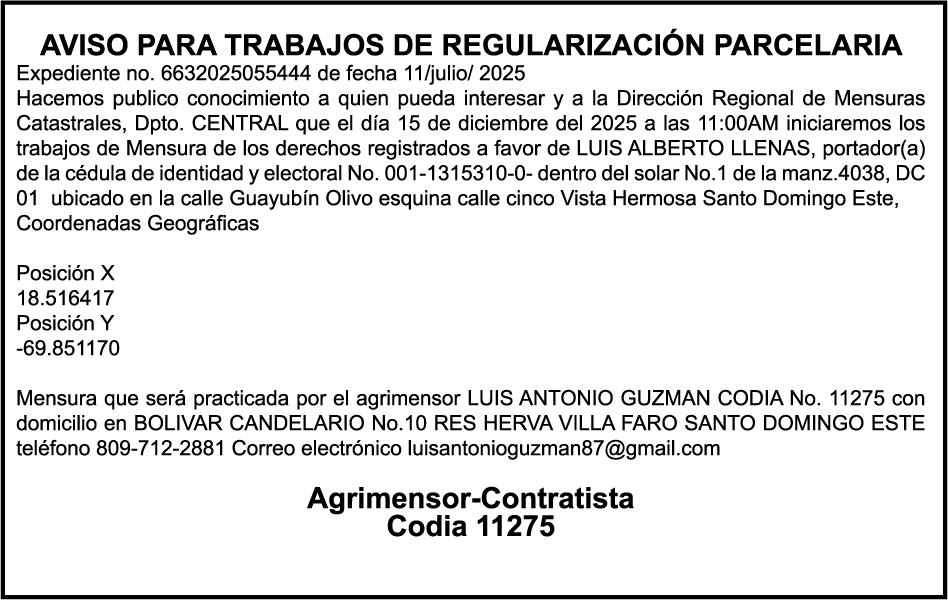 AVISO PARA TRABAJOS DE REGULARIZACIÓN PARCELARIA
Expediente no. 6632025055444 de fecha 11/julio/ 2025
Hacemos publico conocimiento a quien pueda interesar y a la Dirección Regional de Mensuras Catastrales, Dpto. CENTRAL que el día 15 de diciembre del 2025 a las 11:00AM iniciaremos los trabajos de Mensura de los derechos registrados a favor de LUIS ALBERTO LLENAS, portador(a) de la cédula de identidad y electoral No. 001-1315310-0- dentro del solar No.1 de la manz.4038, DC 01 ubicado en la calle Guayubín Olivo esquina calle cinco Vista Hermosa Santo Domingo Este, Coordenadas Geográficas

Posición X
18.516417
Posición Y
-69.851170

Mensura que será practicada por el agrimensor LUIS ANTONIO GUZMAN CODIA No. 11275 con domicilio en BOLIVAR CANDELARIO No.10 RES HERVA VILLA FARO SANTO DOMINGO ESTE teléfono 809-712-2881 Correo electrónico luisantonioguzman87@gmail.com

Agrimensor-Contratista
Codia 11275